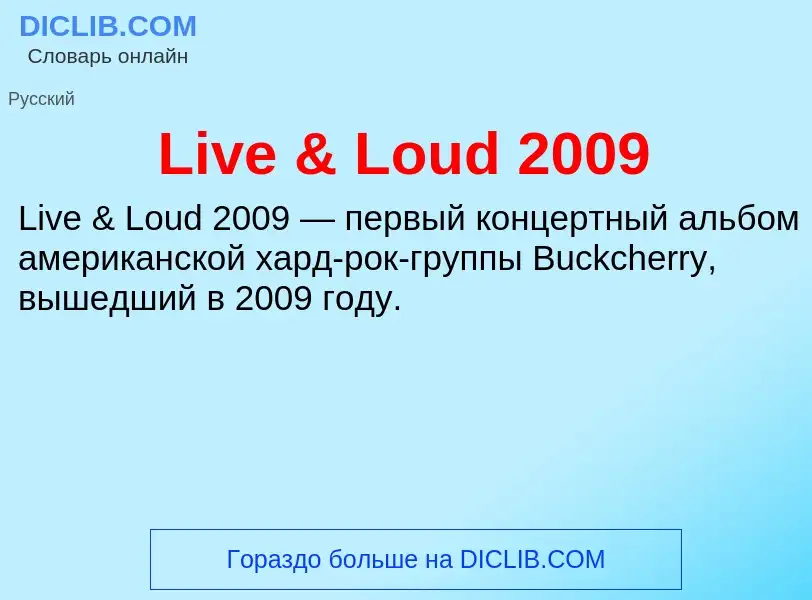 DICLIB.COM
Словарь онлайн

Русский

Live & Loud 2009

Live & Loud 2009 — первый концертный альбом американской хард-рок-группы Buckcherry, вышедший в 2009 году.

Гораздо больше на DICLIB.COM